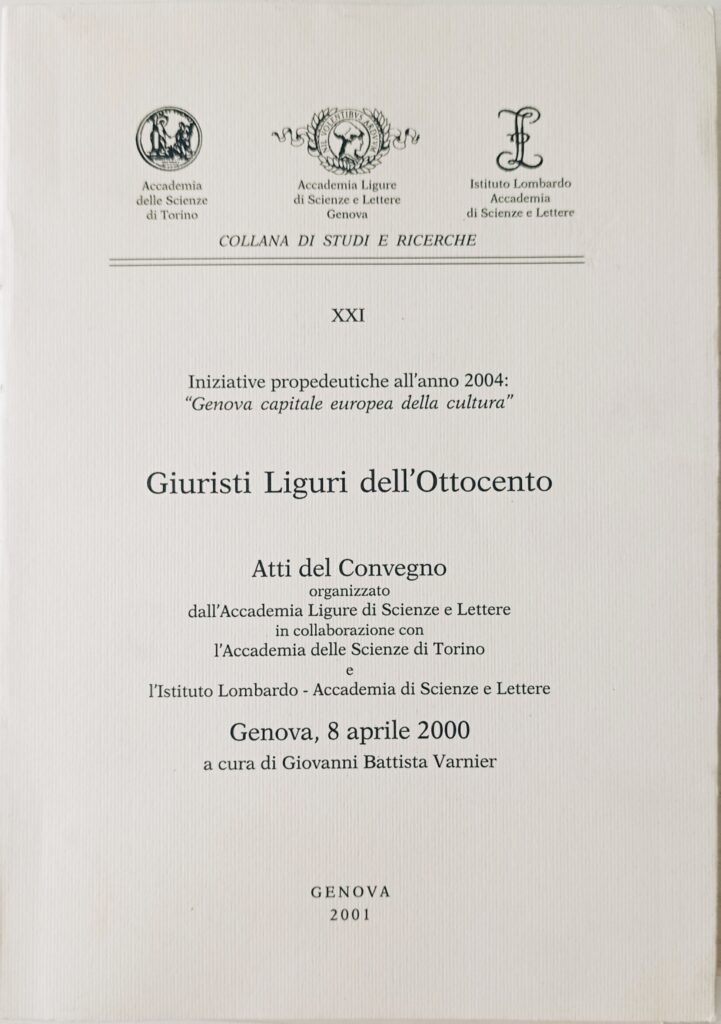 Accademia delle Scienze di Torino

Accademia Ligure di Scienze e Lettere Genova

Istituto Lombardo Accademia di Scienze e Lettere

COLLANA DI STUDI E RICERCHE

XXI

Iniziative propedeutiche all'anno 2004:
"Genova capitale europea della cultura"

Giuristi Liguri dell'Ottocento

Atti del Convegno
organizzato
dall'Accademia Ligure di Scienze e Lettere
in collaborazione con
l'Accademia delle Scienze di Torino
e
l'Istituto Lombardo - Accademia di Scienze e Lettere

Genova, 8 aprile 2000
a cura di Giovanni Battista Varnier

GENOVA
2001